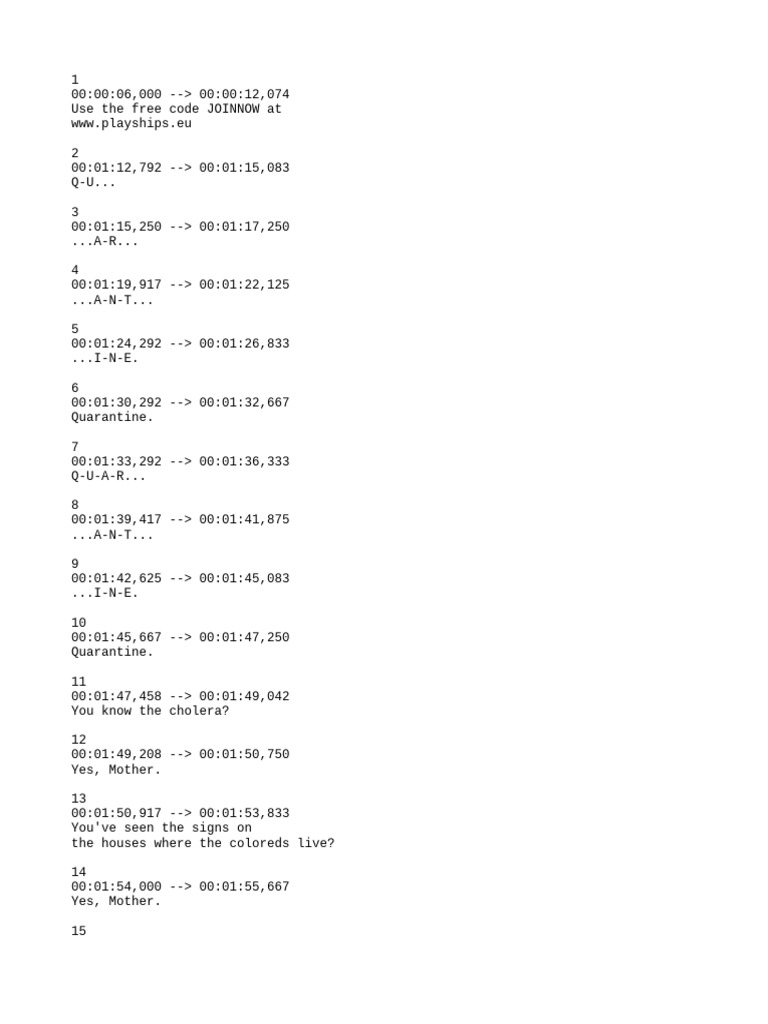 1
00:00:06,000 --> 00:00:12,074
Use the free code JOINNOW at
www.playships.eu

2
00:01:12,792 --> 00:01:15,083
Q-U...

3
00:01:15,250 --> 00:01:17,250
...A-R...

4
00:01:19,917 --> 00:01:22,125
...A-N-T...

5
00:01:24,292 --> 00:01:26,833
...I-N-E.

6
00:01:30,292 --> 00:01:32,667
Quarantine.

7
00:01:33,292 --> 00:01:36,333
Q-U-A-R...

8
00:01:39,417 --> 00:01:41,875
...A-N-T...

9
00:01:42,625 --> 00:01:45,083
...I-N-E.

10
00:01:45,667 --> 00:01:47,250
Quarantine.

11
00:01:47,458 --> 00:01:49,042
You know the cholera?

12
00:01:49,208 --> 00:01:50,750
Yes, Mother.

13
00:01:50,917 --> 00:01:53,833
You've seen the signs on
the houses where the coloreds live?

14
00:01:54,000 --> 00:01:55,667
Yes, Mother.

15